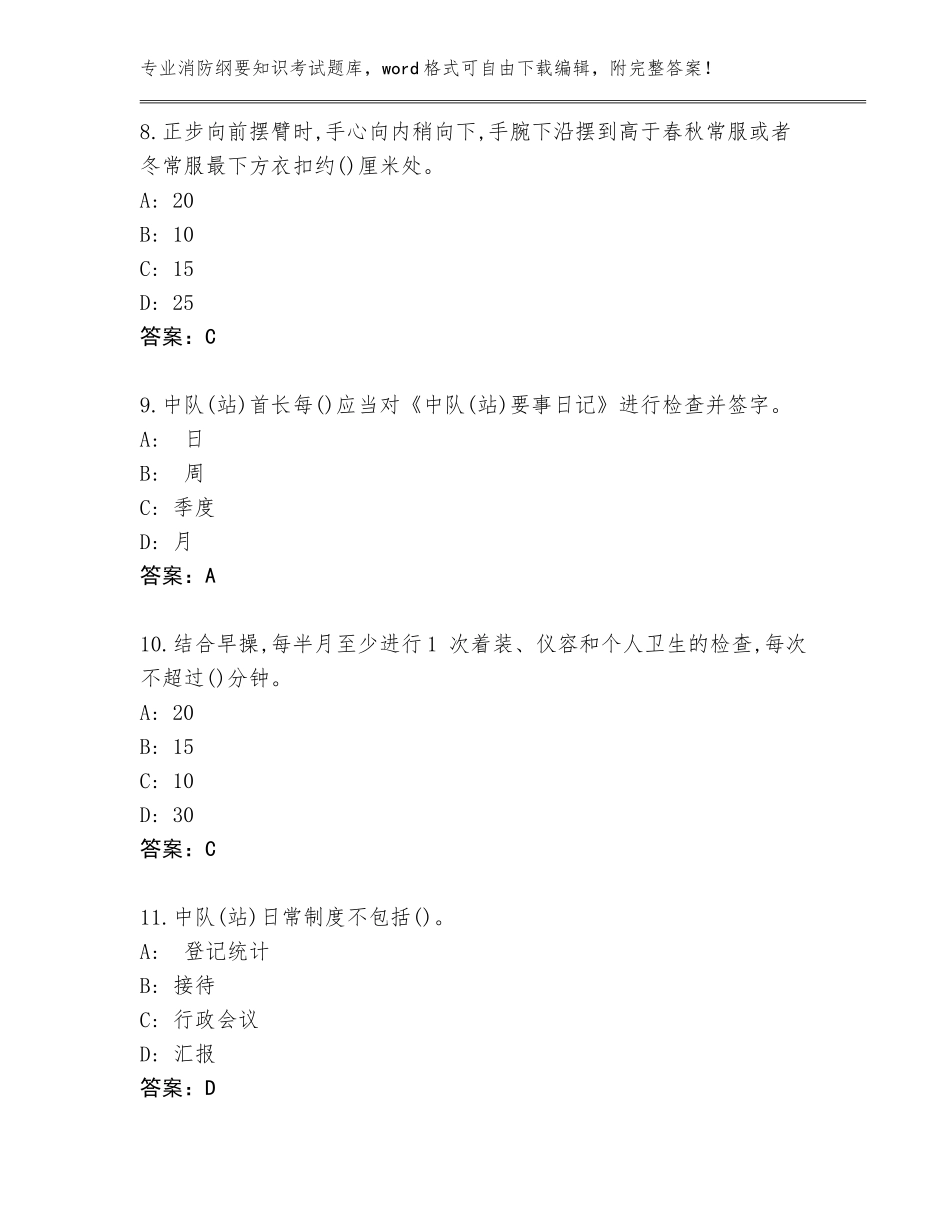 专业消防纲要知识考试题库，word格式可自由下载编辑，附完整答案！

8.正步向前摆臂时,手心向内稍向下,手腕下沿摆到高于春秋常服或者冬常服最下方衣扣约()厘米处。
A: 20
B: 10
C: 15
D: 25
答案：C

9.中队(站)首长每()应当对《中队(站)要事日记》进行检查并签字。
A:  日
B:  周
C: 季度
D: 月
答案：A

10.结合早操,每半月至少进行1 次着装、仪容和个人卫生的检查,每次不超过()分钟。
A: 20
B: 15
C: 10
D: 30
答案：C

11.中队(站)日常制度不包括()。
A:  登记统计
B: 接待
C: 行政会议
D: 汇报
答案：D